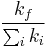 $\frac{k_f}{\sum_i k_i}$